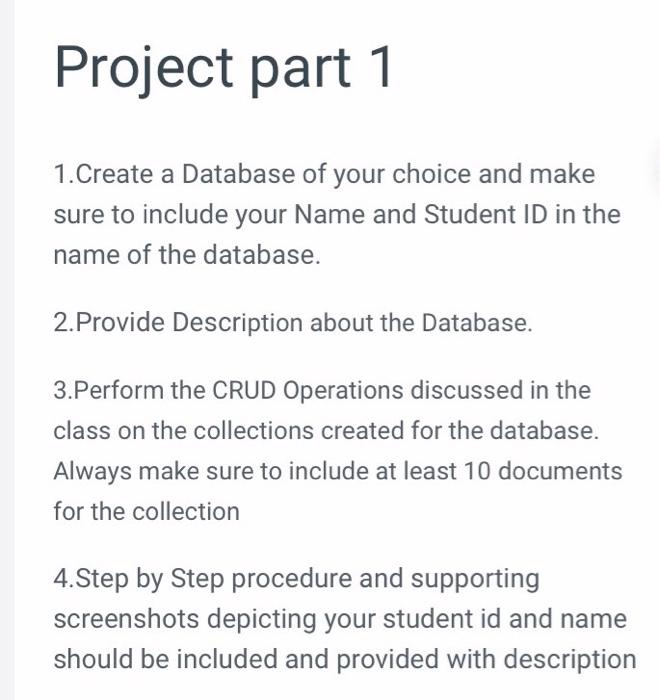 Project part 1

1.Create a Database of your choice and make sure to include your Name and Student ID in the name of the database.

2.Provide Description about the Database.

3.Perform the CRUD Operations discussed in the class on the collections created for the database. Always make sure to include at least 10 documents for the collection

4.Step by Step procedure and supporting screenshots depicting your student id and name should be included and provided with description